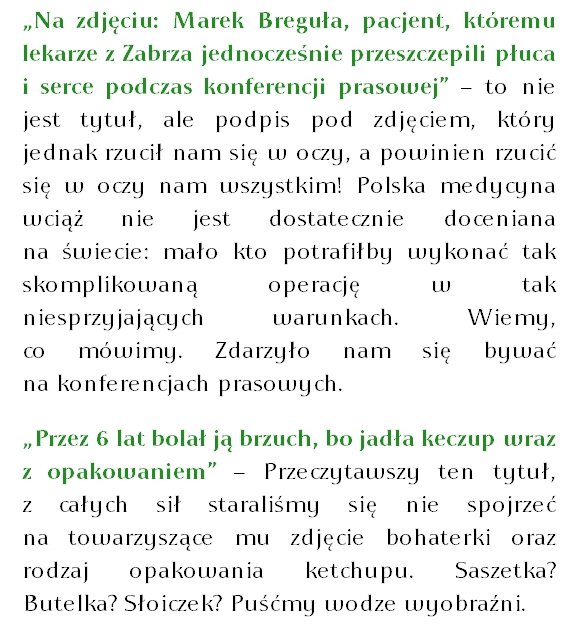 „Na zdjęciu: Marek Breguła, pacjent, któremu lekarze z Zabrza jednocześnie przeszczepili płuca i serce podczas konferencji prasowej” – to nie jest tytuł, ale podpis pod zdjęciem, który jednak rzucił nam się w oczy, a powinien rzucić się w oczy nam wszystkim! Polska medycyna wciąż nie jest dostatecznie doceniana na świecie: mało kto potrafiłby wykonać tak skomplikowaną operację w tak niesprzyjających warunkach. Wiemy, co mówimy. Zdarzyło nam się bywać na konferencjach prasowych.

„Przez 6 lat bolał ją brzuch, bo jadła keczup wraz z opakowaniem” – Przeczytawszy ten tytuł, z całych sił staraliśmy się nie spojrzeć na towarzyszące mu zdjęcie bohaterki oraz rodzaj opakowania ketchupu. Saszetka? Butelka? Słoiczek? Puśćmy wodze wyobraźni.